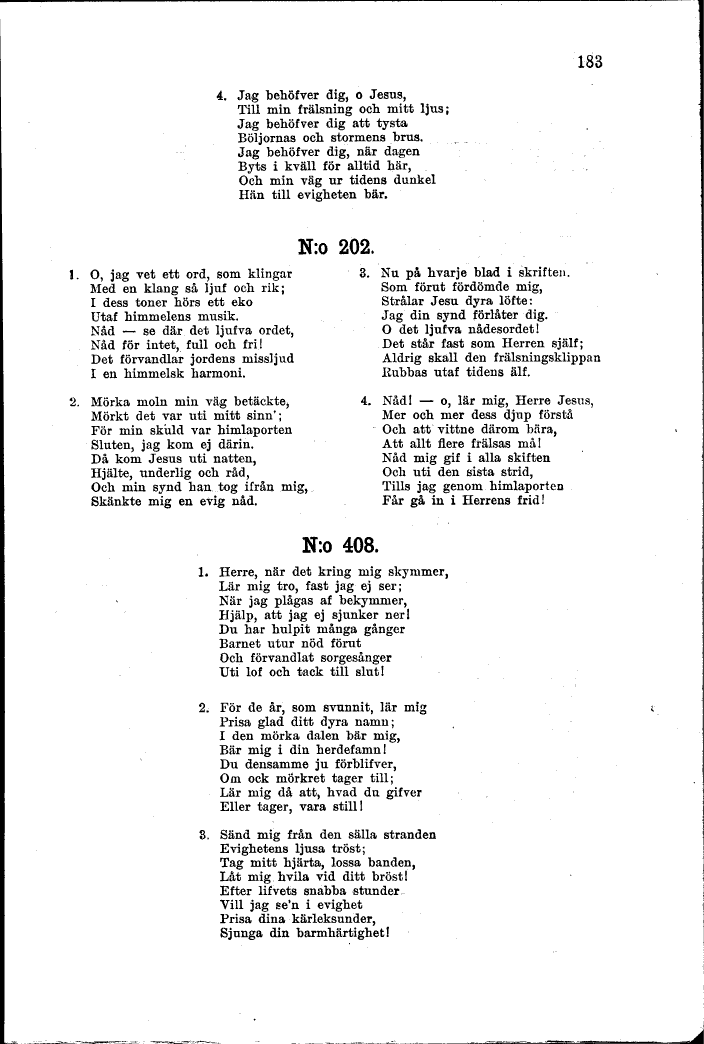 183

4. Jag behöfver dig, o Jesus,
Till min frälsning och mitt ljus;
Jag behöfver dig att tysta
Böljornas och stormens brus.
Jag behöfver dig, när dagen
Byts i kväll för alltid här,
Och min väg ur tidens dunkel
Hän till evigheten bär.

N:o 202.

1. O, jag vet ett ord, som klingar
Med en klang så ljuf och rik;
I dess toner hörs ett eko
Utaf himmelens musik.
Nåd — se där det ljufva ordet,
Nåd för intet, full och fri!
Det förvandlar jordens missljud
I en himmelsk harmoni.

2. Mörka moln min väg betäckte,
Mörkt det var uti mitt sinn';
För min skuld var himlaporten
Sluten, jag kom ej därin.
Då kom Jesus uti natten,
Hjälte, underlig och råd,
Och min synd han tog ifrån mig,
Skänkte mig en evig nåd.

3. Nu på hvarje blad i skriften.
Som förut fördömde mig,
Strålar Jesu dyra löfte:
Jag din synd förlåter dig.
O det ljufva nådesordet!
Det står fast som Herren själf;
Aldrig skall den frälsningsklippan
Rubbas utaf tidens älf.

4. Nåd! — o, lär mig, Herre Jesus,
Mer och mer dess djup förstå
Och att vittne därom bära,
Att allt flere frälsas må!
Nåd mig gif i alla skiften
Och uti den sista strid,
Tills jag genom himlaporten
Får gå in i Herrens frid!

N:o 408.

1. Herre, när det kring mig skymmer,
Lär mig tro, fast jag ej ser;
När jag plågas af bekymmer,
Hjälp, att jag ej sjunker ner!
Du har hulpit många gånger
Barnet utur nöd förut
Och förvandlat sorgesånger
Uti lof och tack till slut!

2. För de år, som svunnit, lär mig
Prisa glad ditt dyra namn;
I den mörka dalen bär mig,
Bär mig i din herdefamn!
Du densamme ju förblifver,
Om ock mörkret tager till;
Lär mig då att, hvad du gifver
Eller tager, vara still!

3. Sänd mig från den sälla stranden
Evighetens ljusa tröst;
Tag mitt hjärta, lossa banden,
Låt mig hvila vid ditt bröst!
Efter lifvets snabba stunder
Vill jag se'n i evighet
Prisa dina kärleksunder,
Sjunga din barmhärtighet!